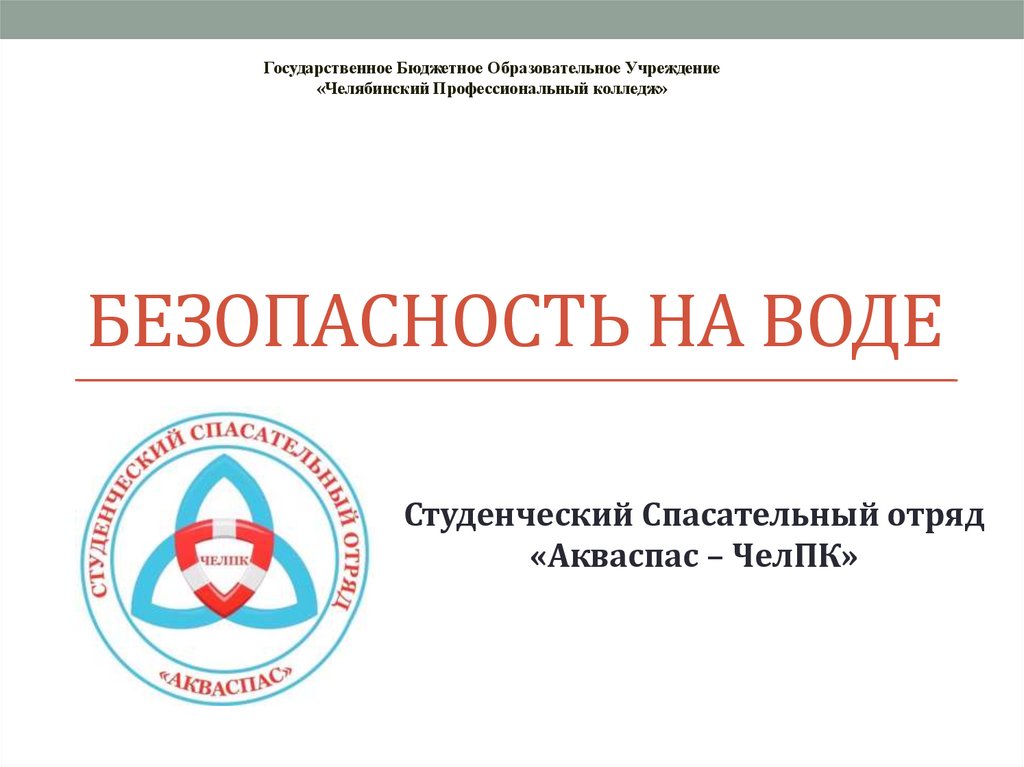 Государственное Бюджетное Образовательное Учреждение
«Челябинский Профессиональный колледж»

БЕЗОПАСНОСТЬ НА ВОДЕ

СТУДЕНЧЕСКИЙ СПАСАТЕЛЬНЫЙ ОТРЯД
ЧЕЛПК
"АКВАСПАС"

Студенческий Спасательный отряд
«Акваспас – ЧелПК»